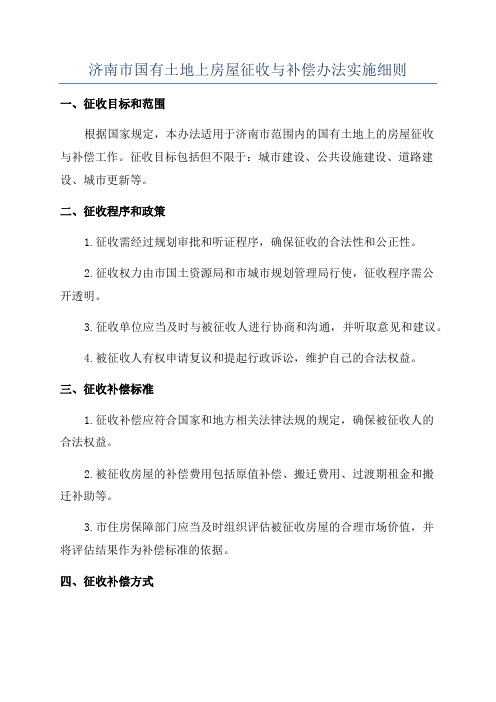 济南市国有土地上房屋征收与补偿办法实施细则

一、征收目标和范围

根据国家规定，本办法适用于济南市范围内的国有土地上的房屋征收与补偿工作。征收目标包括但不限于：城市建设、公共设施建设、道路建设、城市更新等。

二、征收程序和政策

1.征收需经过规划审批和听证程序，确保征收的合法性和公正性。

2.征收权力由市国土资源局和市城市规划管理局行使，征收程序需公开透明。

3.征收单位应当及时与被征收人进行协商和沟通，并听取意见和建议。

4.被征收人有权申请复议和提起行政诉讼，维护自己的合法权益。

三、征收补偿标准

1.征收补偿应符合国家和地方相关法律法规的规定，确保被征收人的合法权益。

2.被征收房屋的补偿费用包括原值补偿、搬迁费用、过渡期租金和搬迁补助等。

3.市住房保障部门应当及时组织评估被征收房屋的合理市场价值，并将评估结果作为补偿标准的依据。

四、征收补偿方式